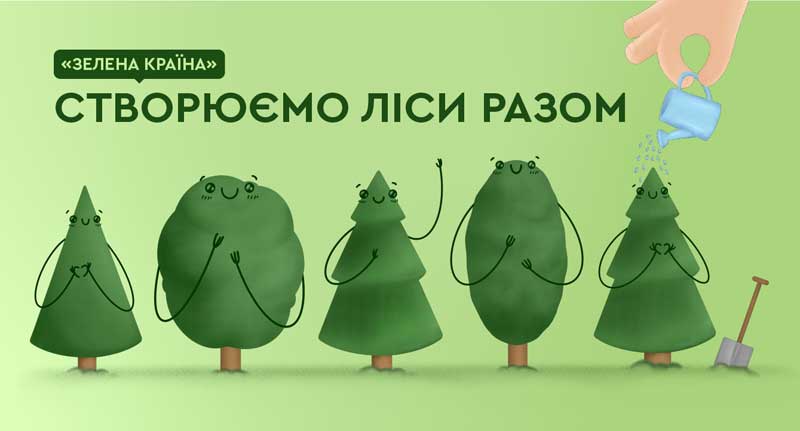 «ЗЕЛЕНА КРАЇНА»

СТВОРЮЄМО ЛІСИ РАЗОМ